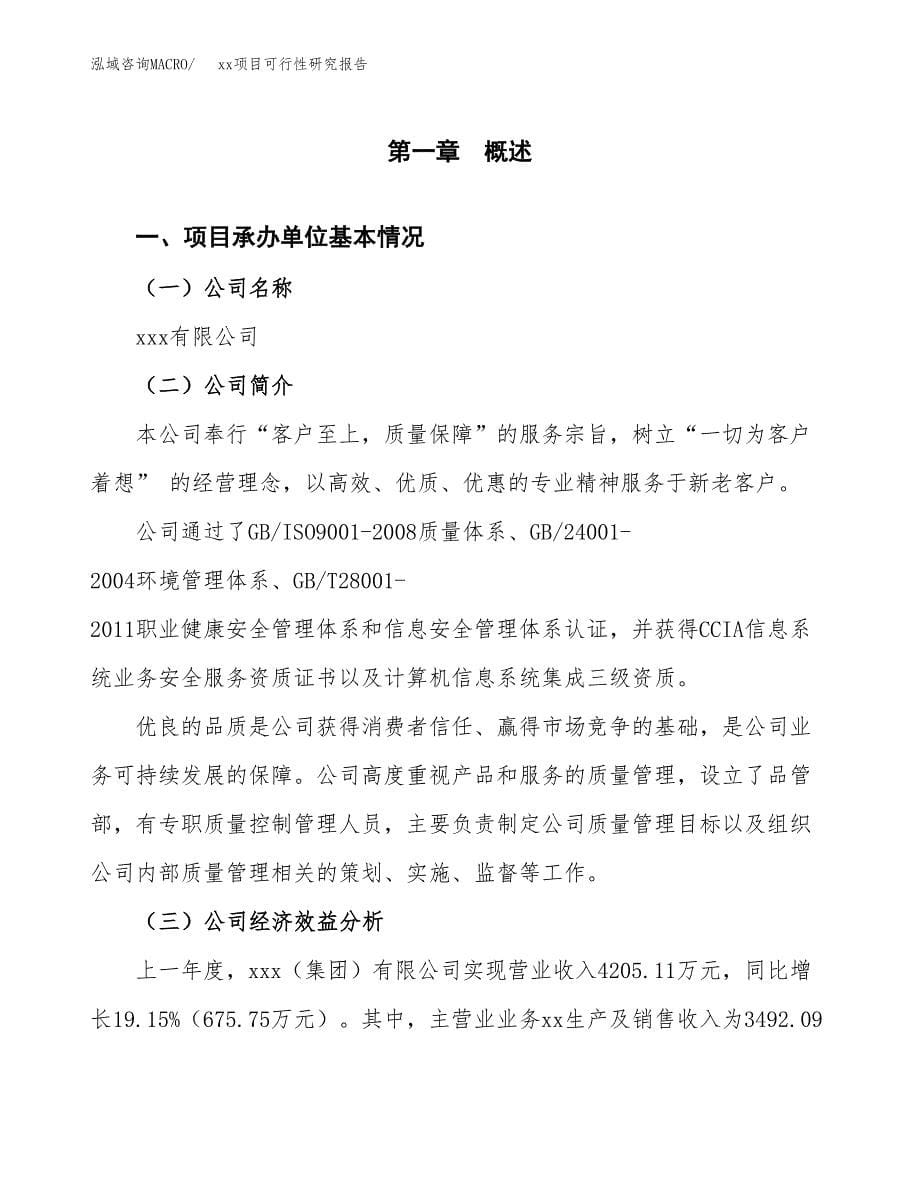 泓域咨询MACRO/　xx项目可行性研究报告

第一章　概述

一、项目承办单位基本情况

（一）公司名称

xxx有限公司

（二）公司简介

本公司奉行“客户至上，质量保障”的服务宗旨，树立“一切为客户着想” 的经营理念，以高效、优质、优惠的专业精神服务于新老客户。

公司通过了GB/ISO9001-2008质量体系、GB/24001-2004环境管理体系、GB/T28001-2011职业健康安全管理体系和信息安全管理体系认证，并获得CCIA信息系统业务安全服务资质证书以及计算机信息系统集成三级资质。

优良的品质是公司获得消费者信任、赢得市场竞争的基础，是公司业务可持续发展的保障。公司高度重视产品和服务的质量管理，设立了品管部，有专职质量控制管理人员，主要负责制定公司质量管理目标以及组织公司内部质量管理相关的策划、实施、监督等工作。

（三）公司经济效益分析

上一年度，xxx（集团）有限公司实现营业收入4205.11万元，同比增长19.15%（675.75万元）。其中，主营业业务xx生产及销售收入为3492.09